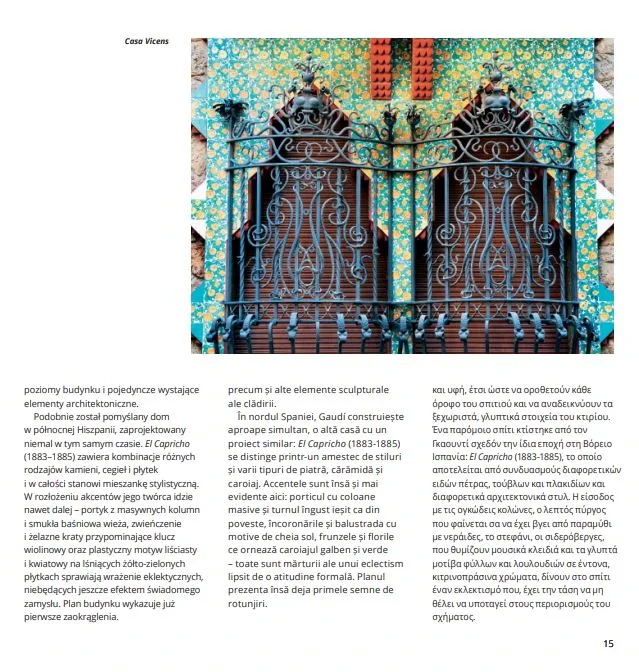 Casa Vicens

poziomy budynku i pojedyncze wystające elementy architektoniczne.

Podobnie został pomyślany dom w północnej Hiszpanii, zaprojektowany niemal w tym samym czasie. El Capricho (1883–1885) zawiera kombinacje różnych rodzajów kamieni, cegieł i płytek i w całości stanowi mieszankę stylistyczną. W rozłożeniu akcentów jego twórca idzie nawet dalej – portyk z masywnych kolumn i smukła baśniowa wieża, zwieńczenie i żelazne kraty przypominające klucz wiolinowy oraz plastyczny motyw liściasty i kwiatowy na lśniących żółto-zielonych płytkach sprawiają wrażenie eklektycznych, niebędących jeszcze efektem świadomego zamysłu. Plan budynku wykazuje już pierwsze zaokrąglenia.

precum și alte elemente sculpturale ale clădirii.

În nordul Spaniei, Gaudí construiește aproape simultan, o altă casă cu un proiect similar: El Capricho (1883-1885) se distinge printr-un amestec de stiluri și varii tipuri de piatră, cărămidă și caroiaj. Accentele sunt însă și mai evidente aici: porticul cu coloane masive și turnul îngust ieșit ca din poveste, încoronările și balustrada cu motive de cheia sol, frunzele și florile ce ornează caroiajul galben și verde – toate sunt mărturii ale unui eclectism lipsit de o atitudine formală. Planul prezenta însă deja primele semne de rotunjiri.

και υφή, έτσι ώστε να οροθετούν κάθε όροφο του σπιτιού και να αναδεικνύουν τα ξεχωριστά, γλυπτικά στοιχεία του κτιρίου. Ένα παρόμοιο σπίτι κτίστηκε από τον Γκαουντί σχεδόν την ίδια εποχή στη Βόρειο Ισπανία: El Capricho (1883-1885), το οποίο αποτελείται από συνδυασμούς διαφορετικών ειδών πέτρας, τούβλων και πλακιδίων και διαφορετικά αρχιτεκτονικά στυλ. Η είσοδος με τις ογκώδεις κολώνες, ο λεπτός πύργος που φαίνεται σα να έχει βγει από παραμύθι με νεράιδες, το στεφάνι, οι σιδερόβεργες, που θυμίζουν μουσικά κλειδιά και τα γλυπτά μοτίβα φύλλων και λουλουδιών σε έντονα, κιτρινοπράσινα χρώματα, δίνουν στο σπίτι έναν εκλεκτισμό που, έχει την τάση να μη θέλει να υποταγεί στους περιορισμούς του σχήματος.

15